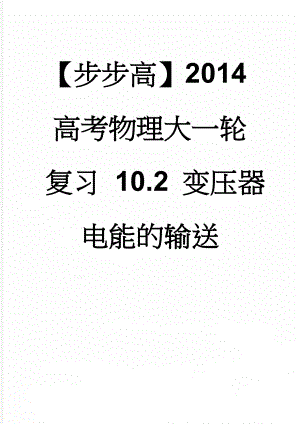 【步步高】2014 高考物理大一轮复习 10.2 变压器 电能的输送